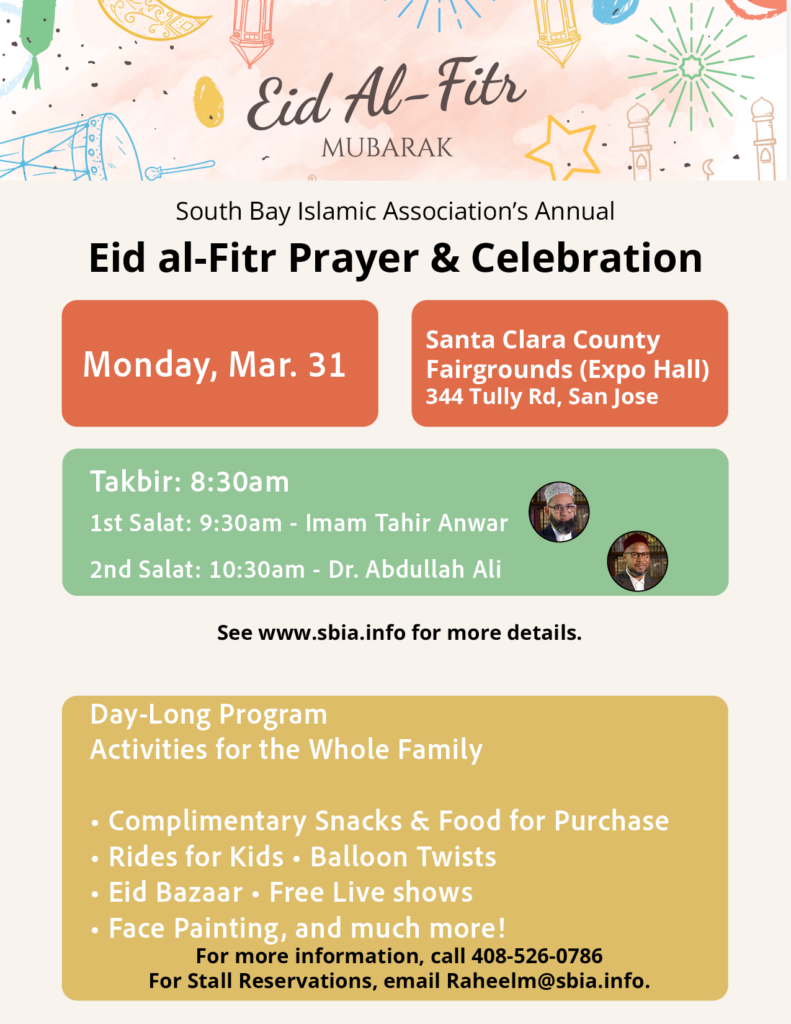 Eid Al-Fitr
MUBARAK

South Bay Islamic Association's Annual
Eid al-Fitr Prayer & Celebration

Monday, Mar. 31

Santa Clara County Fairgrounds (Expo Hall)
344 Tully Rd, San Jose

Takbir: 8:30am
1st Salat: 9:30am - Imam Tahir Anwar
2nd Salat: 10:30am - Dr. Abdullah Ali

See www.sbia.info for more details.

Day-Long Program
Activities for the Whole Family

• Complimentary Snacks & Food for Purchase
• Rides for Kids • Balloon Twists
• Eid Bazaar • Free Live shows
• Face Painting, and much more!

For more information, call 408-526-0786
For Stall Reservations, email Raheelm@sbia.info.